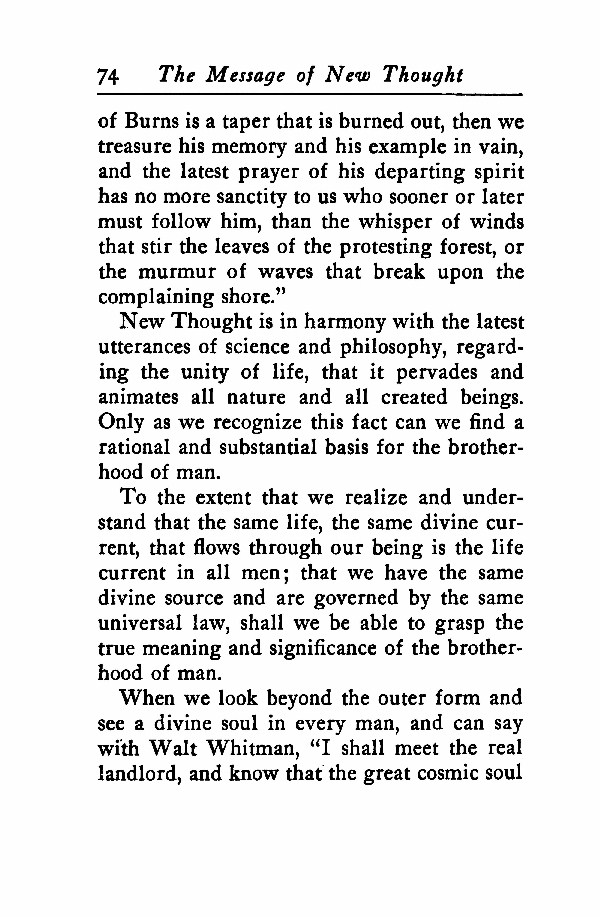 74 The Message of New Thought

of Burns is a taper that is burned out, then we treasure his memory and his example in vain, and the latest prayer of his departing spirit has no more sanctity to us who sooner or later must follow him, than the whisper of winds that stir the leaves of the protesting forest, or the murmur of waves that break upon the complaining shore."

New Thought is in harmony with the latest utterances of science and philosophy, regarding the unity of life, that it pervades and animates all nature and all created beings. Only as we recognize this fact can we find a rational and substantial basis for the brotherhood of man.

To the extent that we realize and understand that the same life, the same divine current, that flows through our being is the life current in all men; that we have the same divine source and are governed by the same universal law, shall we be able to grasp the true meaning and significance of the brotherhood of man.

When we look beyond the outer form and see a divine soul in every man, and can say with Walt Whitman, "I shall meet the real landlord, and know that the great cosmic soul